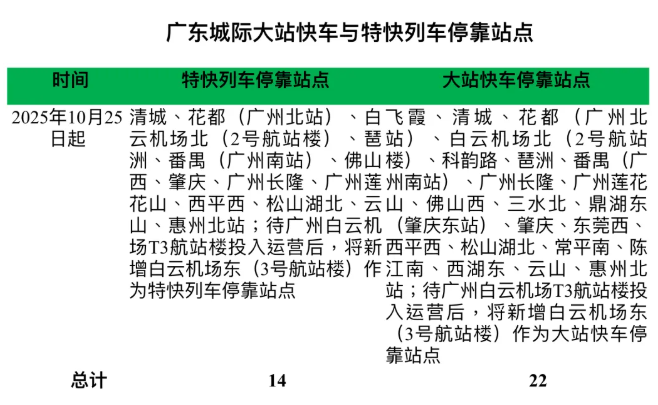 广东城际大站快车与特快列车停靠站点

| 时间 | 特快列车停靠站点 | 大站快车停靠站点 |
|---|---|---|
| 2025年10月25日起 | 清城、花都（广州北站）、白云机场北（2号航站楼）、琶洲、番禺（广州南站）、佛山西、肇庆、广州长隆、广州莲花山、西平西、松山湖北、云山、惠州北站；待广州白云机场T3航站楼投入运营后，将新增白云机场东（3号航站楼）作为特快列车停靠站点 | 飞霞、清城、花都（广州北站）、白云机场北（2号航站楼）、科韵路、琶洲、番禺（广州南站）、广州长隆、广州莲花山、佛山西、三水北、鼎湖东（肇庆东站）、肇庆、东莞西、西平西、松山湖北、常平南、陈江南、西湖东、云山、惠州北站；待广州白云机场T3航站楼投入运营后，将新增白云机场东（3号航站楼）作为大站快车停靠站点 |
| 总计 | 14 | 22 |